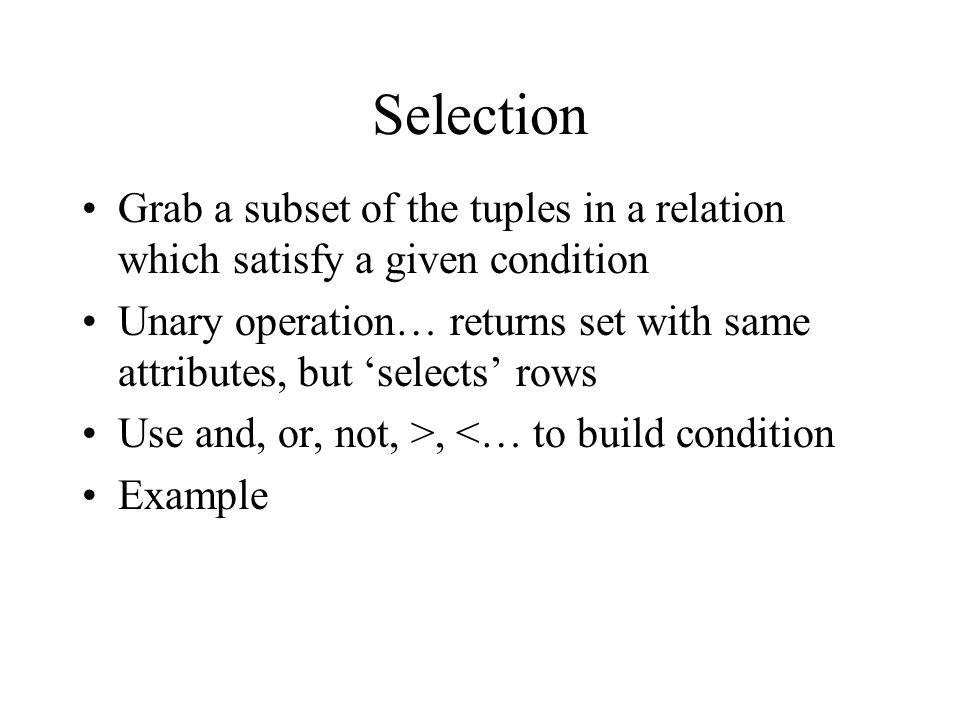 Selection

• Grab a subset of the tuples in a relation which satisfy a given condition
• Unary operation… returns set with same attributes, but ‘selects’ rows
• Use and, or, not, >, <… to build condition
• Example